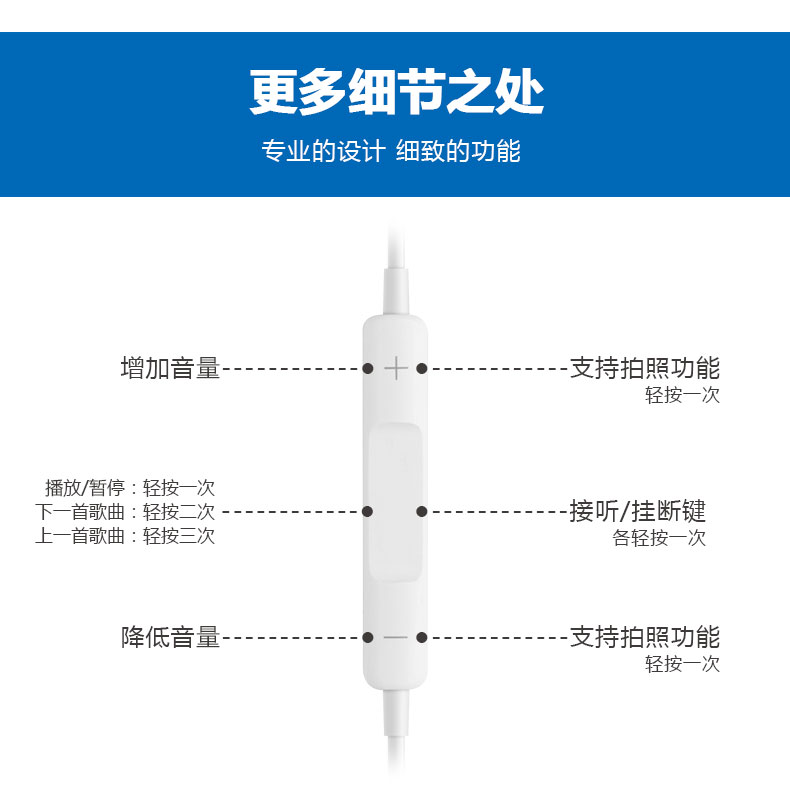 更多细节之处

专业的设计 细致的功能

增加音量

支持拍照功能
轻按一次

播放/暂停：轻按一次
下一首歌曲：轻按二次
上一首歌曲：轻按三次

接听/挂断键
各轻按一次

降低音量

支持拍照功能
轻按一次